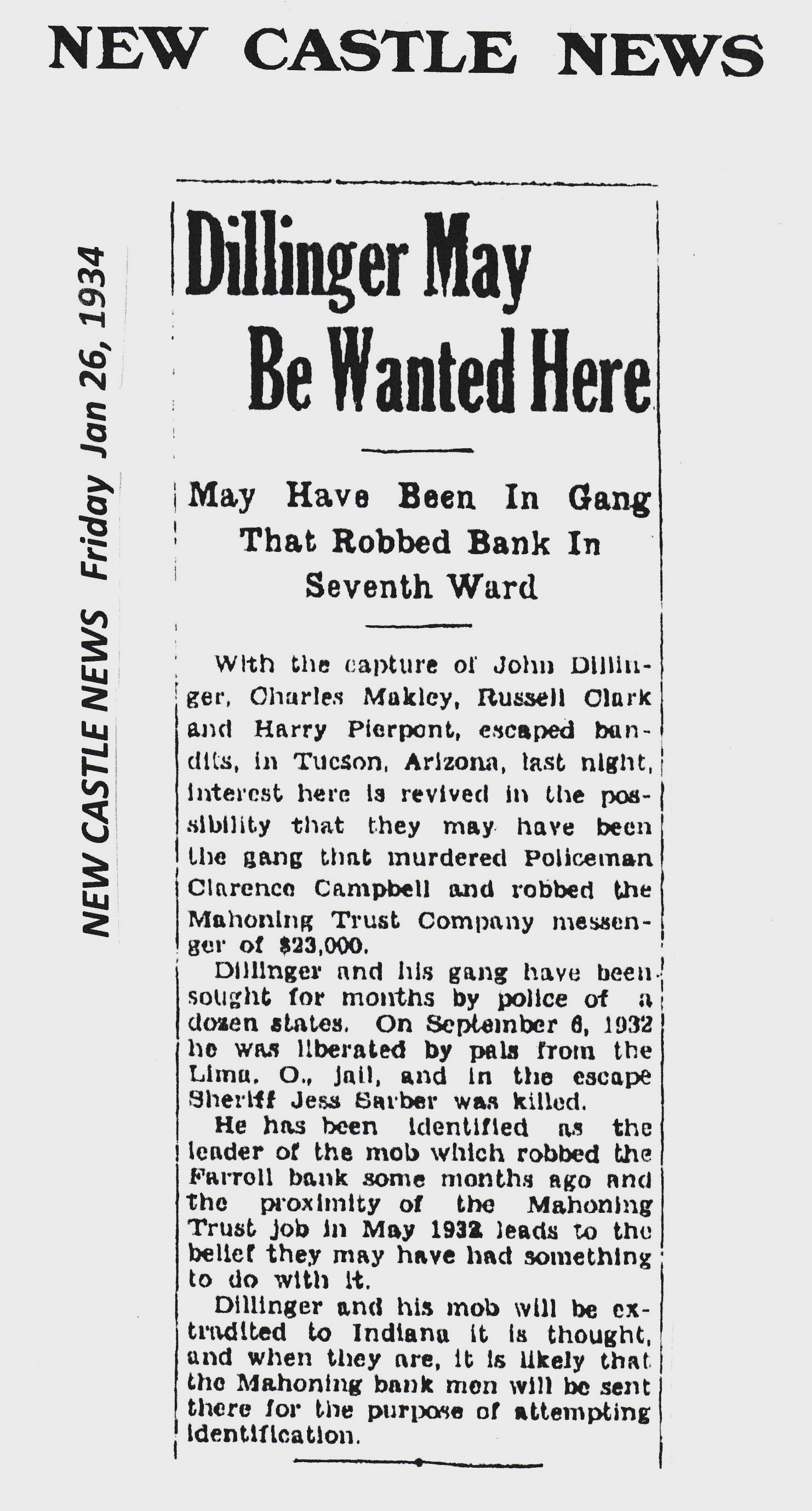 NEW CASTLE NEWS

NEW CASTLE NEWS Friday Jan 26, 1934

Dillinger May Be Wanted Here

May Have Been In Gang That Robbed Bank In Seventh Ward

With the capture of John Dillinger, Charles Makley, Russell Clark and Harry Pierpont, escaped bandits, in Tucson, Arizona, last night, interest here is revived in the possibility that they may have been the gang that murdered Policeman Clarence Campbell and robbed the Mahoning Trust Company messenger of $23,000.

Dillinger and his gang have been sought for months by police of a dozen states. On September 6, 1932 he was liberated by pals from the Lima, O., jail, and in the escape Sheriff Jess Sarber was killed.

He has been identified as the leader of the mob which robbed the Farroll bank some months ago and the proximity of the Mahoning Trust job in May 1932 leads to the belief they may have had something to do with it.

Dillinger and his mob will be extradited to Indiana it is thought, and when they are, it is likely that the Mahoning bank men will be sent there for the purpose of attempting identification.